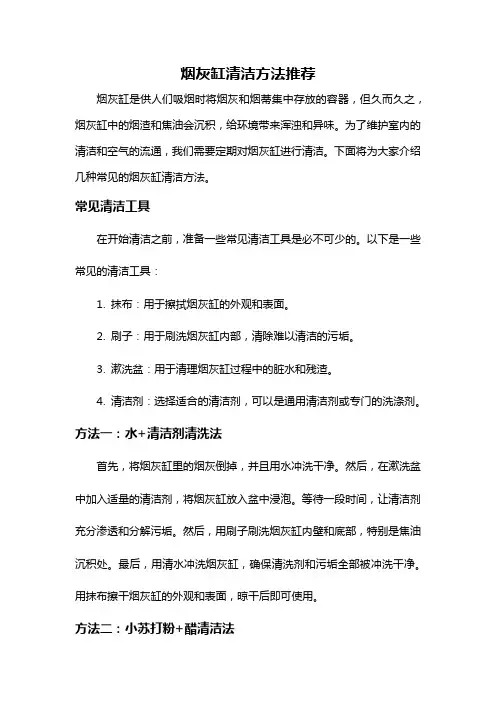 烟灰缸清洁方法推荐

烟灰缸是供人们吸烟时将烟灰和烟蒂集中存放的容器，但久而久之，烟灰缸中的烟渣和焦油会沉积，给环境带来浑浊和异味。为了维护室内的清洁和空气的流通，我们需要定期对烟灰缸进行清洁。下面将为大家介绍几种常见的烟灰缸清洁方法。

常见清洁工具

在开始清洁之前，准备一些常见清洁工具是必不可少的。以下是一些常见的清洁工具：

1. 抹布：用于擦拭烟灰缸的外观和表面。

2. 刷子：用于刷洗烟灰缸内部，清除难以清洁的污垢。

3. 漱洗盆：用于清理烟灰缸过程中的脏水和残渣。

4. 清洁剂：选择适合的清洁剂，可以是通用清洁剂或专门的洗涤剂。

方法一：水+清洁剂清洗法

首先，将烟灰缸里的烟灰倒掉，并且用水冲洗干净。然后，在漱洗盆中加入适量的清洁剂，将烟灰缸放入盆中浸泡。等待一段时间，让清洁剂充分渗透和分解污垢。然后，用刷子刷洗烟灰缸内壁和底部，特别是焦油沉积处。最后，用清水冲洗烟灰缸，确保清洗剂和污垢全部被冲洗干净。用抹布擦干烟灰缸的外观和表面，晾干后即可使用。

方法二：小苏打粉+醋清洁法